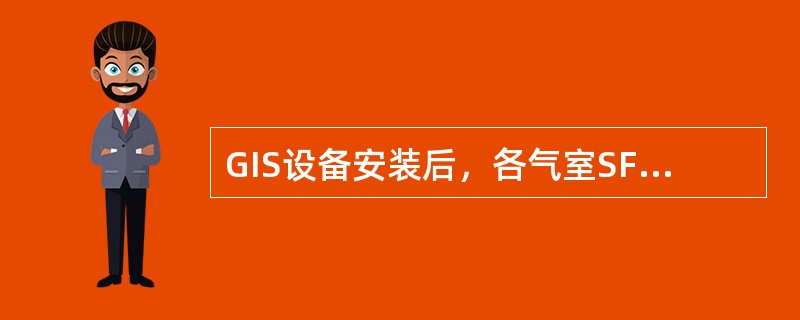 GIS设备安装后，各气室SF...